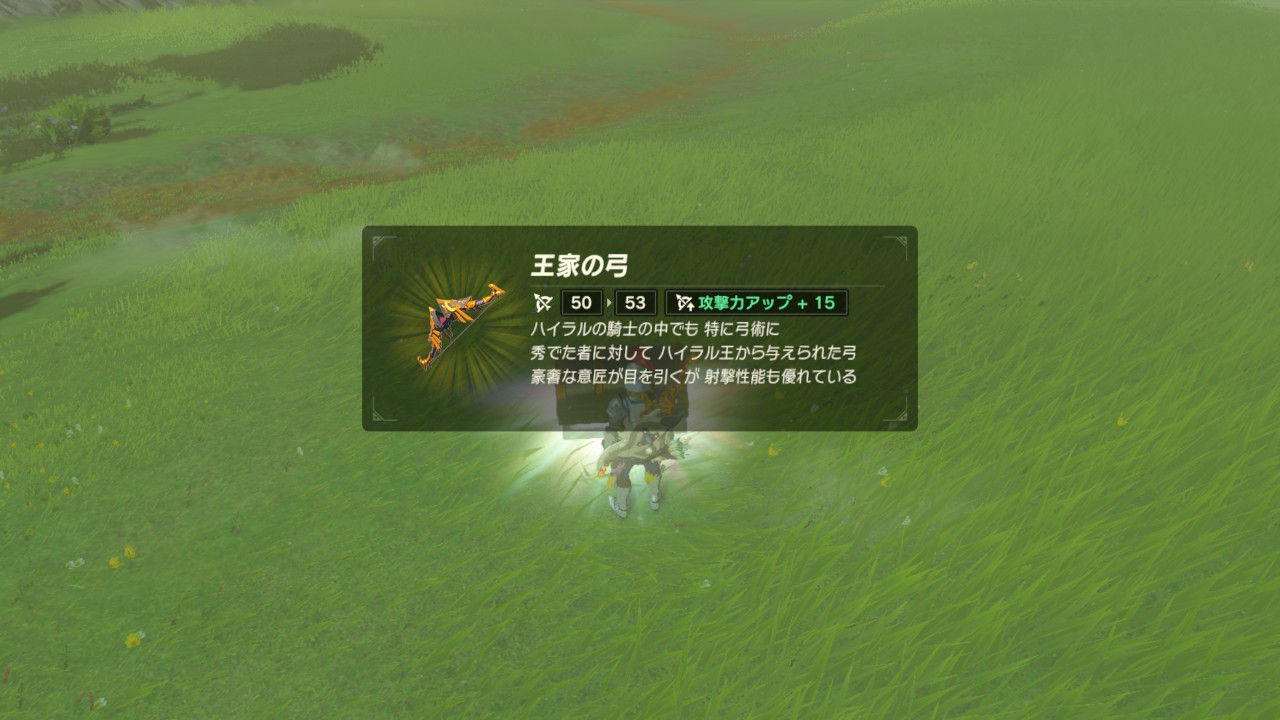 王家の弓

50 53 攻撃力アップ + 15

ハイラルの騎士の中でも 特に弓術に
秀でた者に対して ハイラル王から与えられた弓
豪奢な意匠が目を引くが 射撃性能も優れている